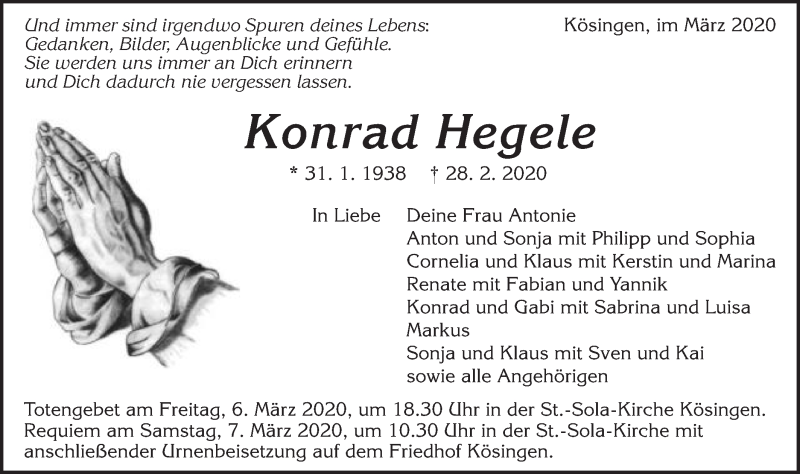 Und immer sind irgendwo Spuren deines Lebens:
Gedanken, Bilder, Augenblicke und Gefühle.
Sie werden uns immer an Dich erinnern
und Dich dadurch nie vergessen lassen.

Kösingen, im März 2020

Konrad Hegele

* 31. 1. 1938 † 28. 2. 2020

In Liebe

Deine Frau Antonie
Anton und Sonja mit Philipp und Sophia
Cornelia und Klaus mit Kerstin und Marina
Renate mit Fabian und Yannik
Konrad und Gabi mit Sabrina und Luisa
Markus
Sonja und Klaus mit Sven und Kai
sowie alle Angehörigen

Totengebet am Freitag, 6. März 2020, um 18.30 Uhr in der St.-Sola-Kirche Kösingen.
Requiem am Samstag, 7. März 2020, um 10.30 Uhr in der St.-Sola-Kirche mit anschließender Urnenbeisetzung auf dem Friedhof Kösingen.